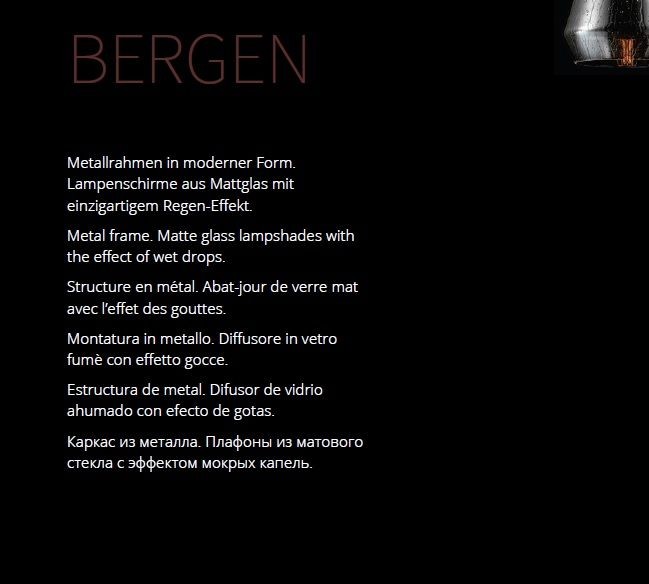 BERGEN

Metallrahmen in moderner Form. Lampenschirme aus Mattglas mit einzigartigem Regen-Effekt.

Metal frame. Matte glass lampshades with the effect of wet drops.

Structure en métal. Abat-jour de verre mat avec l'effet des gouttes.

Montatura in metallo. Diffusore in vetro fumè con effetto gocce.

Estructura de metal. Difusor de vidrio ahumado con efecto de gotas.

Каркас из металла. Плафоны из матового стекла с эффектом мокрых капель.